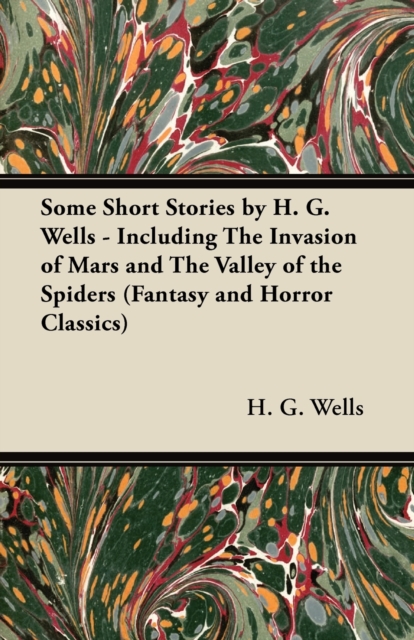 Some Short Stories by H. G. Wells - Including The Invasion of Mars and The Valley of the Spiders (Fantasy and Horror Classics)

H. G. Wells